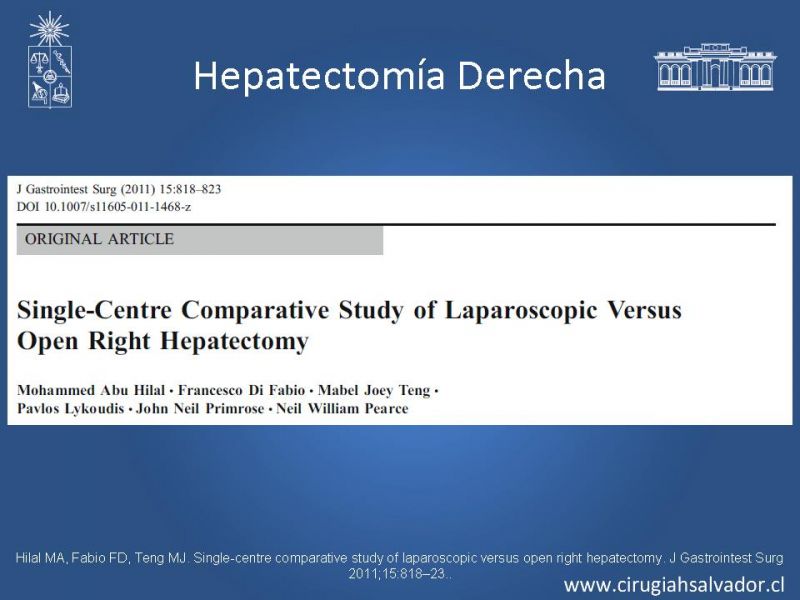 Hepatectomía Derecha

J Gastrointest Surg (2011) 15:818–823
DOI 10.1007/s11605-011-1468-z

ORIGINAL ARTICLE

Single-Centre Comparative Study of Laparoscopic Versus Open Right Hepatectomy

Mohammed Abu Hilal · Francesco Di Fabio · Mabel Joey Teng · Pavlos Lykoudis · John Neil Primrose · Neil William Pearce

Hilal MA, Fabio FD, Teng MJ. Single-centre comparative study of laparoscopic versus open right hepatectomy. J Gastrointest Surg 2011;15:818–23..

www.cirugiahsalvador.cl